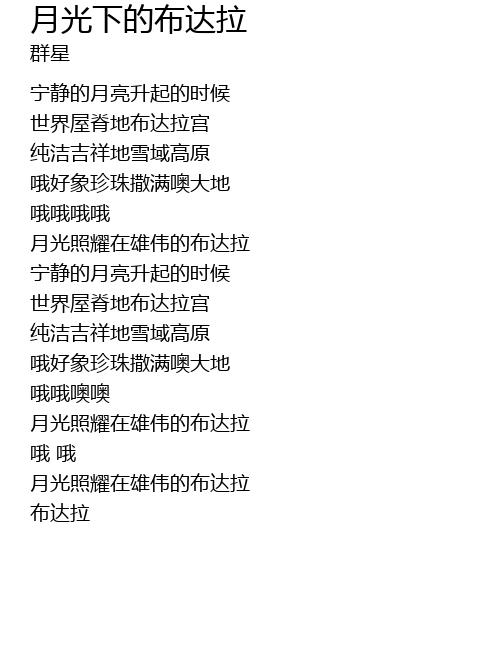 月光下的布达拉
群星

宁静的月亮升起的时候
世界屋脊地布达拉宫
纯洁吉祥地雪域高原
哦好象珍珠撒满噢大地
哦哦哦哦
月光照耀在雄伟的布达拉
宁静的月亮升起的时候
世界屋脊地布达拉宫
纯洁吉祥地雪域高原
哦好象珍珠撒满噢大地
哦哦噢噢
月光照耀在雄伟的布达拉
哦 哦
月光照耀在雄伟的布达拉
布达拉